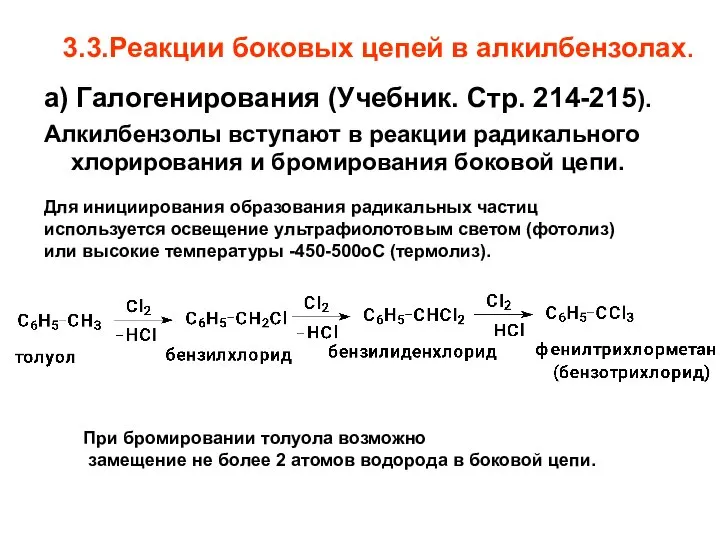 3.3.Реакции боковых цепей в алкилбензолах.

а) Галогенирования (Учебник. Стр. 214-215).

Алкилбензолы вступают в реакции радикального хлорирования и бромирования боковой цепи.

Для инициирования образования радикальных частиц используется освещение ультрафиолотовым светом (фотолиз) или высокие температуры -450-500оС (термолиз).

$C_6H_5-CH_3 \xrightarrow[-HCl]{Cl_2} C_6H_5-CH_2Cl \xrightarrow[-HCl]{Cl_2} C_6H_5-CHCl_2 \xrightarrow[HCl]{Cl_2} C_6H_5-CCl_3$

толуол

бензилхлорид

бензилиденхлорид

фенилтрихлорметан (бензотрихлорид)

При бромировании толуола возможно замещение не более 2 атомов водорода в боковой цепи.